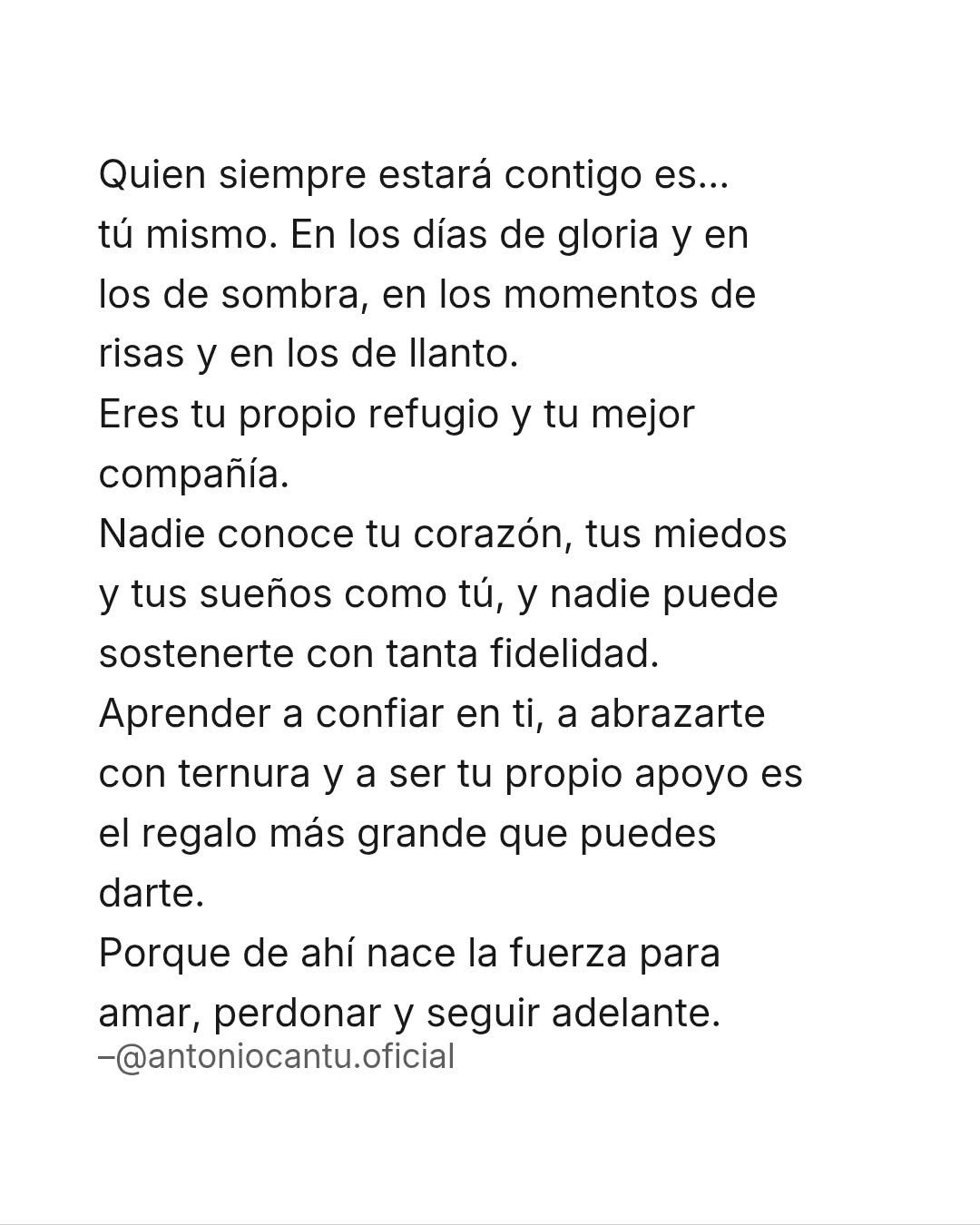 Quien siempre estará contigo es... tú mismo. En los días de gloria y en los de sombra, en los momentos de risas y en los de llanto.

Eres tu propio refugio y tu mejor compañía.

Nadie conoce tu corazón, tus miedos y tus sueños como tú, y nadie puede sostenerte con tanta fidelidad.

Aprender a confiar en ti, a abrazarte con ternura y a ser tu propio apoyo es el regalo más grande que puedes darte.

Porque de ahí nace la fuerza para amar, perdonar y seguir adelante.

–@antoniocantu.oficial